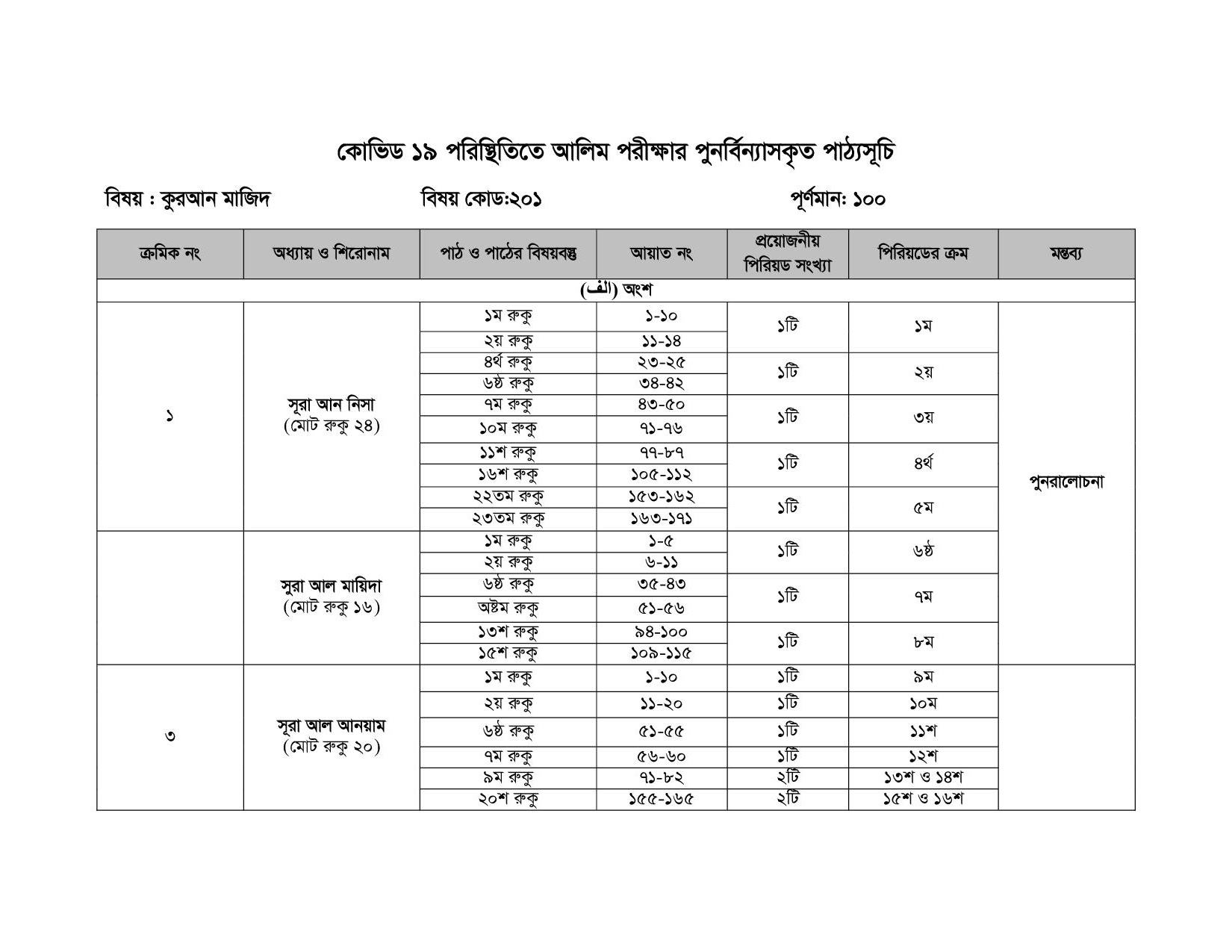 কোভিড ১৯ পরিস্থিতিতে আলিম পরীক্ষার পুনর্বিন্যাসকৃত পাঠ্যসূচি

বিষয় : কুরআন মাজিদ বিষয় কোড:২০১ পূর্ণমান: ১০০

| ক্রমিক নং | অধ্যায় ও শিরোনাম | পাঠ ও পাঠের বিষয়বস্তু | আয়াত নং | প্রয়োজনীয় পিরিয়ড সংখ্যা | পিরিয়ডের ক্রম | মন্তব্য |
|---|---|---|---|---|---|---|
| (الف) অংশ | | | | | | |
| ১ | সূরা আন নিসা (মোট রুকু ২৪) | ১ম রুকু | ১-১০ | ১টি | ১ম | পুনরালোচনা |
| | | ২য় রুকু | ১১-১৪ | | | |
| | | ৪র্থ রুকু | ২৩-২৫ | ১টি | ২য় | |
| | | ৬ষ্ঠ রুকু | ৩৪-৪২ | | | |
| | | ৭ম রুকু | ৪৩-৫০ | ১টি | ৩য় | |
| | | ১০ম রুকু | ৭১-৭৬ | | | |
| | | ১১শ রুকু | ৭৭-৮৭ | ১টি | ৪র্থ | |
| | | ১৬শ রুকু | ১০৫-১১২ | | | |
| | | ২২তম রুকু | ১৫৩-১৬২ | ১টি | ৫ম | |
| | | ২৩তম রুকু | ১৬৩-১৭১ | | | |
| | সূরা আল মায়িদা (মোট রুকু ১৬) | ১ম রুকু | ১-৫ | ১টি | ৬ষ্ঠ | |
| | | ২য় রুকু | ৬-১১ | | | |
| | | ৬ষ্ঠ রুকু | ৩৫-৪৩ | ১টি | ৭ম | |
| | | অষ্টম রুকু | ৫১-৫৬ | | | |
| | | ১৩শ রুকু | ৯৪-১০০ | ১টি | ৮ম | |
| | | ১৫শ রুকু | ১০৯-১১৫ | | | |
| ৩ | সূরা আল আনয়াম (মোট রুকু ২০) | ১ম রুকু | ১-১০ | ১টি | ৯ম | |
| | | ২য় রুকু | ১১-২০ | ১টি | ১০ম | |
| | | ৬ষ্ঠ রুকু | ৫১-৫৫ | ১টি | ১১শ | |
| | | ৭ম রুকু | ৫৬-৬০ | ১টি | ১২শ | |
| | | ৯ম রুকু | ৭১-৮২ | ২টি | ১৩শ ও ১৪শ | |
| | | ২০শ রুকু | ১৫৫-১৬৫ | ২টি | ১৫শ ও ১৬শ | |